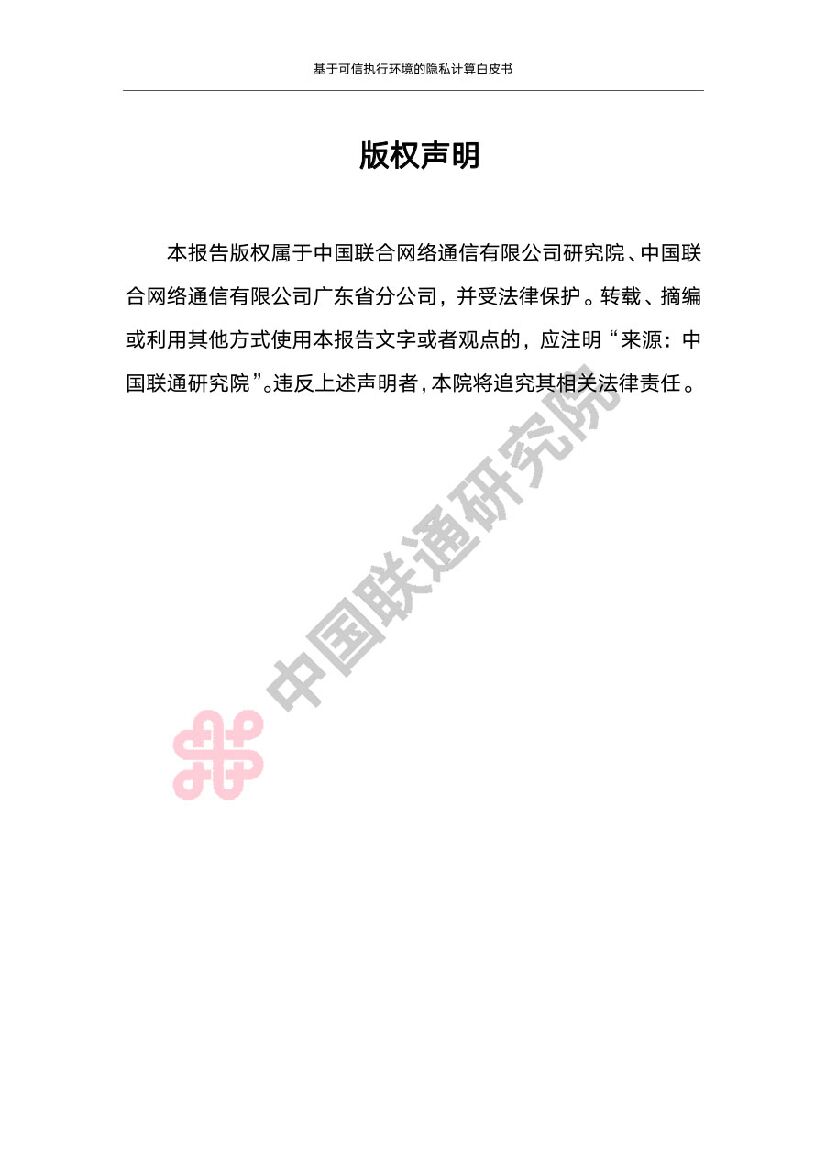 基于可信执行环境的隐私计算白皮书

版权声明

本报告版权属于中国联合网络通信有限公司研究院、中国联合网络通信有限公司广东省分公司，并受法律保护。转载、摘编或利用其他方式使用本报告文字或者观点的，应注明“来源：中国联通研究院”。违反上述声明者，本院将追究其相关法律责任。

中国联通研究院